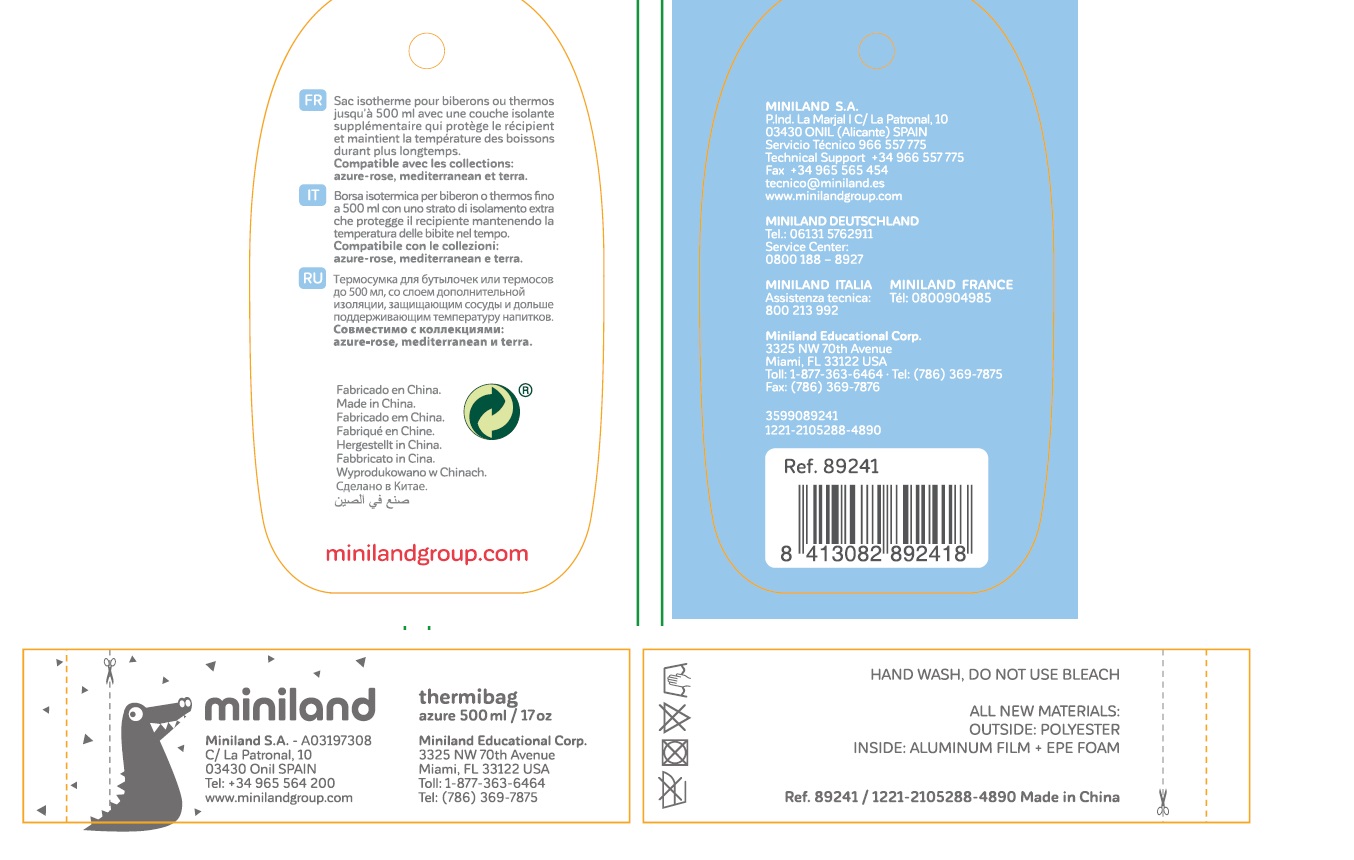 FR Sac isotherme pour biberons ou thermos jusqu'à 500 ml avec une couche isolante supplémentaire qui protège le récipient et maintient la température des boissons durant plus longtemps.
Compatible avec les collections: azure-rose, mediterranean et terra.

IT Borsa isotermica per biberon o thermos fino a 500 ml con uno strato di isolamento extra che protegge il recipiente mantenendo la temperatura delle bibite nel tempo.
Compatibile con le collezioni: azure-rose, mediterranean e terra.

RU Термосумка для бутылочек или термосов до 500 мл, со слоем дополнительной изоляции, защищающим сосуды и дольше поддерживающим температуру напитков.
Совместимо с коллекциями: azure-rose, mediterranean и terra.

Fabricado en China.
Made in China.
Fabricado em China.
Fabriqué en Chine.
Hergestellt in China.
Fabbricato in Cina.
Wyprodukowano w Chinach.
Сделано в Китае.
صنع في الصين

®

minilandgroup.com

MINILAND S.A.
P.Ind. La Marjal I C/ La Patronal, 10
03430 ONIL (Alicante) SPAIN
Servicio Técnico 966 557 775
Technical Support +34 966 557 775
Fax +34 965 565 454
tecnico@miniland.es
www.minilandgroup.com

MINILAND DEUTSCHLAND
Tel.: 06131 5762911
Service Center:
0800 188 – 8927

MINILAND ITALIA
Assistenza tecnica:
800 213 992

MINILAND FRANCE
Tél: 0800904985

Miniland Educational Corp.
3325 NW 70th Avenue
Miami, FL 33122 USA
Toll: 1-877-363-6464 · Tel: (786) 369-7875
Fax: (786) 369-7876

3599089241
1221-2105288-4890

Ref. 89241
8 413082 892418

miniland
Miniland S.A. - A03197308
C/ La Patronal, 10
03430 Onil SPAIN
Tel: +34 965 564 200
www.minilandgroup.com

thermibag
azure 500 ml / 17 oz
Miniland Educational Corp.
3325 NW 70th Avenue
Miami, FL 33122 USA
Toll: 1-877-363-6464
Tel: (786) 369-7875

HAND WASH, DO NOT USE BLEACH

ALL NEW MATERIALS:
OUTSIDE: POLYESTER
INSIDE: ALUMINUM FILM + EPE FOAM

Ref. 89241 / 1221-2105288-4890 Made in China